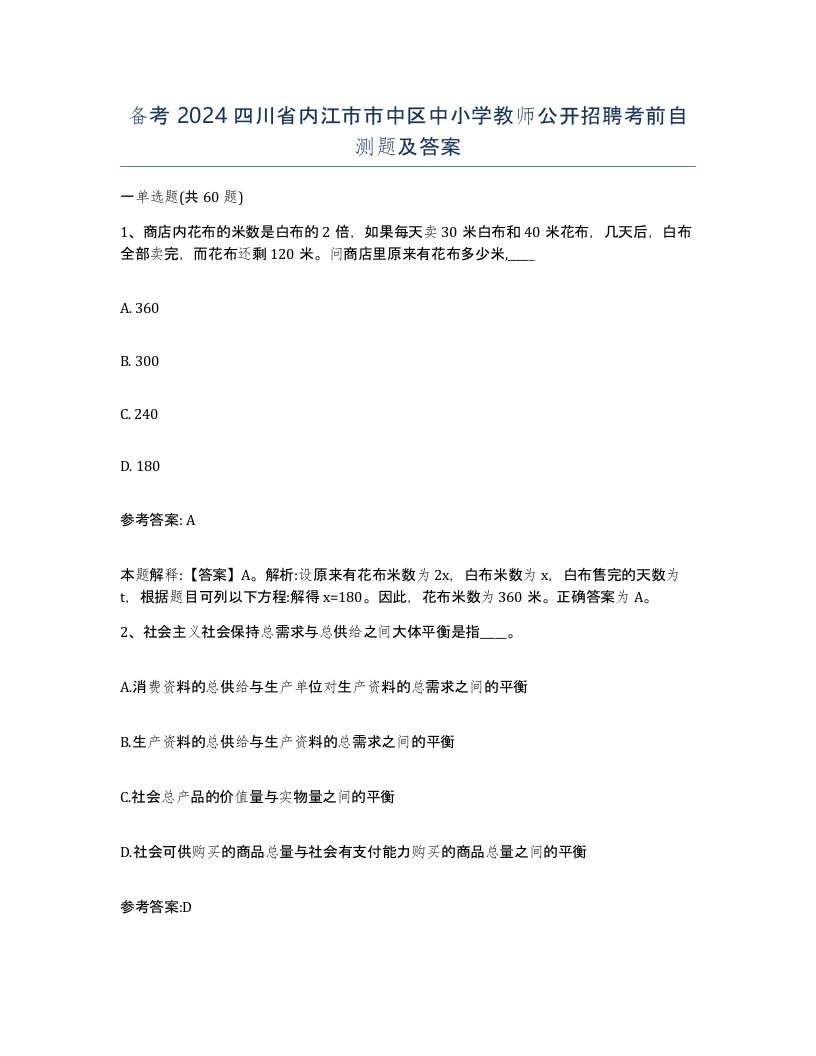 备考 2024 四川省内江市市中区中小学教师公开招聘考前自测题及答案

一单选题(共 60 题)

1、商店内花布的米数是白布的 2 倍，如果每天卖 30 米白布和 40 米花布，几天后，白布全部卖完，而花布还剩 120 米。问商店里原来有花布多少米,____

A. 360

B. 300

C. 240

D. 180

参考答案: A

本题解释:【答案】A。解析:设原来有花布米数为 2x，白布米数为 x，白布售完的天数为 t，根据题目可列以下方程:解得 x=180。因此，花布米数为 360 米。正确答案为 A。

2、社会主义社会保持总需求与总供给之间大体平衡是指____。

A.消费资料的总供给与生产单位对生产资料的总需求之间的平衡

B.生产资料的总供给与生产资料的总需求之间的平衡

C.社会总产品的价值量与实物量之间的平衡

D.社会可供购买的商品总量与社会有支付能力购买的商品总量之间的平衡

参考答案:D